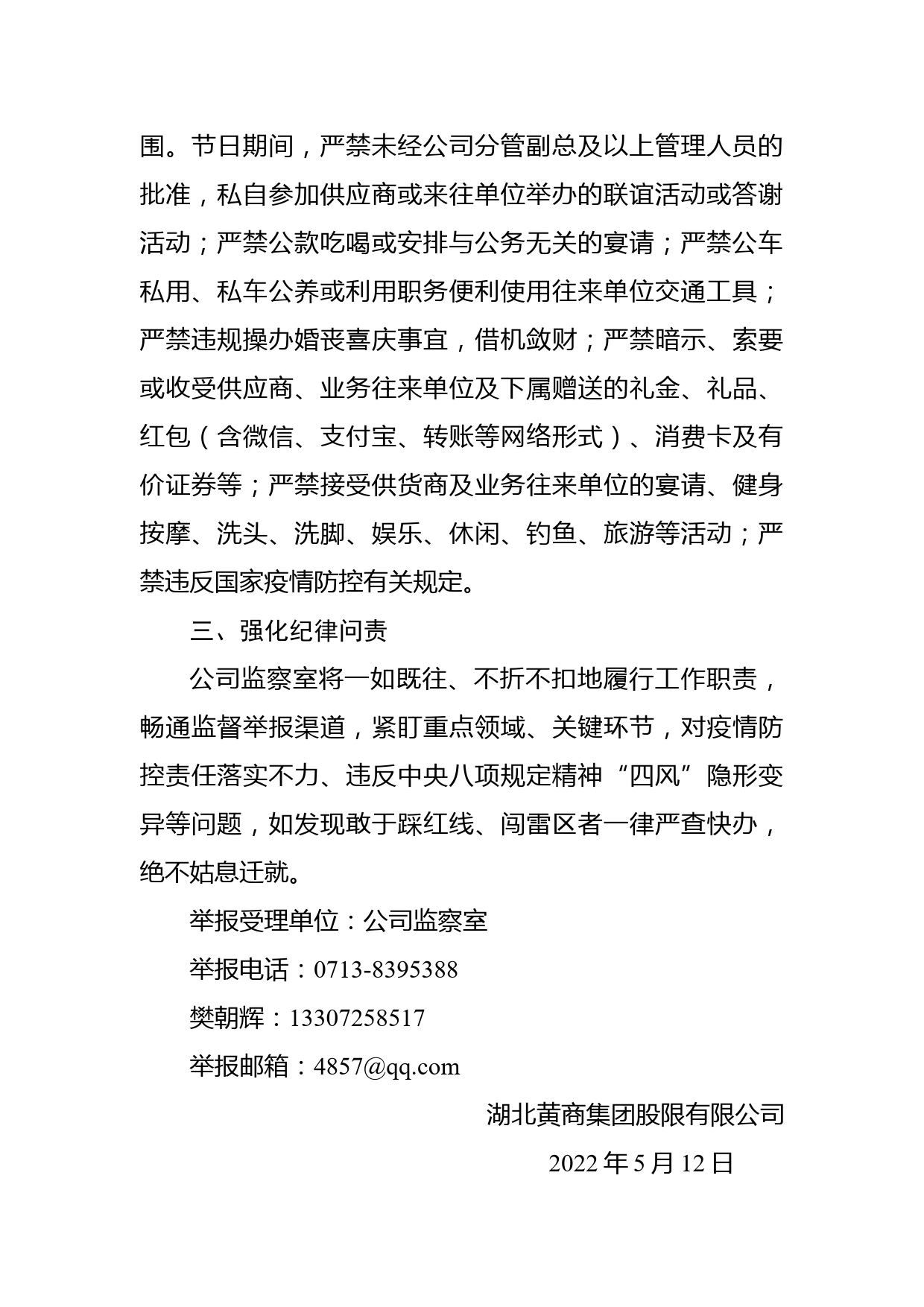 围。节日期间，严禁未经公司分管副总及以上管理人员的批准，私自参加供应商或来往单位举办的联谊活动或答谢活动；严禁公款吃喝或安排与公务无关的宴请；严禁公车私用、私车公养或利用职务便利使用往来单位交通工具；严禁违规操办婚丧喜庆事宜，借机敛财；严禁暗示、索要或收受供应商、业务往来单位及下属赠送的礼金、礼品、红包（含微信、支付宝、转账等网络形式）、消费卡及有价证券等；严禁接受供货商及业务往来单位的宴请、健身按摩、洗头、洗脚、娱乐、休闲、钓鱼、旅游等活动；严禁违反国家疫情防控有关规定。

三、强化纪律问责

公司监察室将一如既往、不折不扣地履行工作职责，畅通监督举报渠道，紧盯重点领域、关键环节，对疫情防控责任落实不力、违反中央八项规定精神“四风”隐形变异等问题，如发现敢于踩红线、闯雷区者一律严查快办，绝不姑息迁就。

举报受理单位：公司监察室

举报电话：0713-8395388

樊朝辉：13307258517

举报邮箱：4857@qq.com

湖北黄商集团股限有限公司

2022 年 5 月 12 日